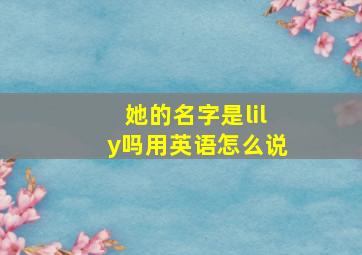 她的名字是lily吗用英语怎么说